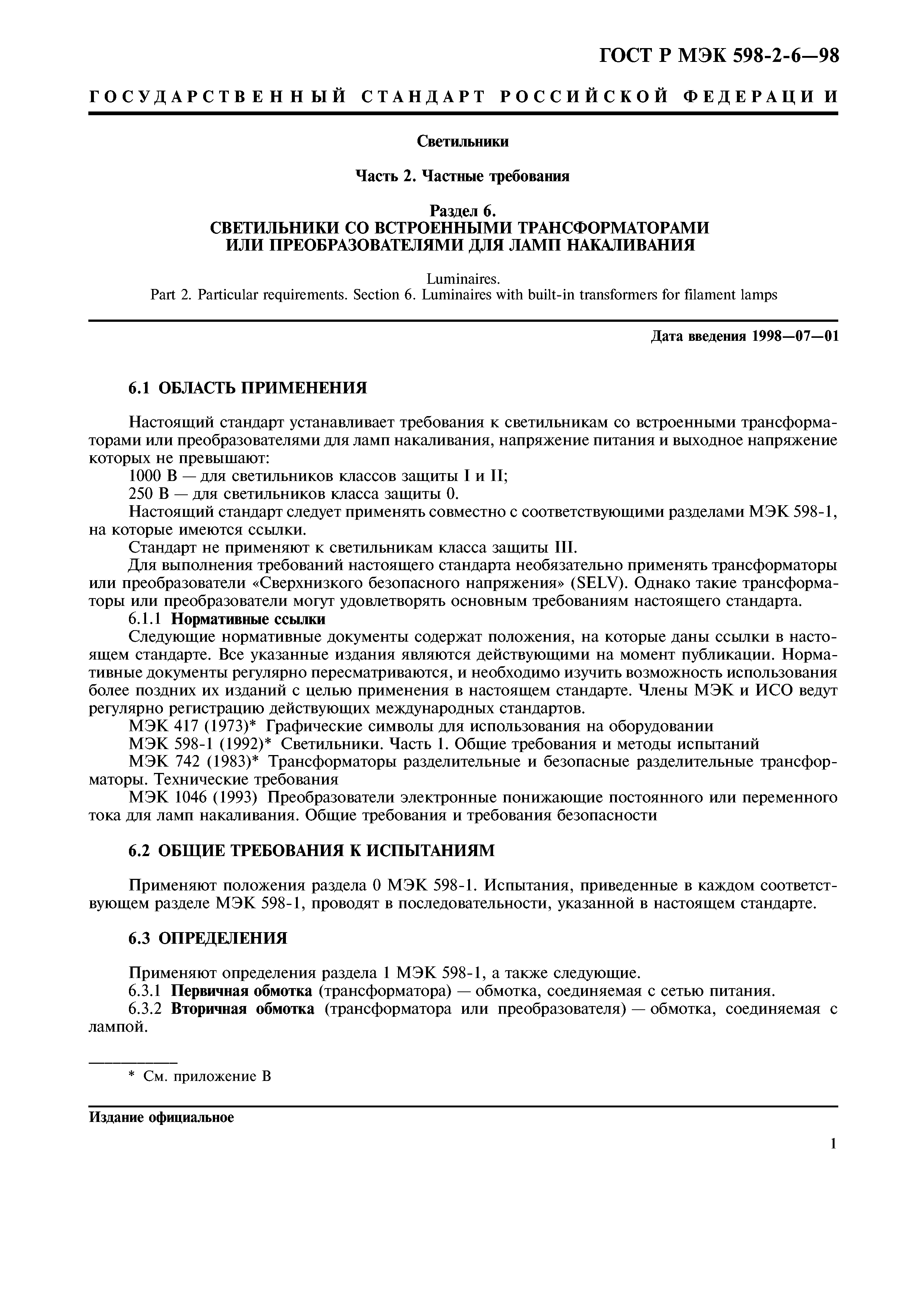 ГОСТ Р МЭК 598-2-6—98

ГОСУДАРСТВЕННЫЙ СТАНДАРТ РОССИЙСКОЙ ФЕДЕРАЦИИ

Светильники

Часть 2. Частные требования

Раздел 6.
СВЕТИЛЬНИКИ СО ВСТРОЕННЫМИ ТРАНСФОРМАТОРАМИ ИЛИ ПРЕОБРАЗОВАТЕЛЯМИ ДЛЯ ЛАМП НАКАЛИВАНИЯ

Luminaires.
Part 2. Particular requirements. Section 6. Luminaires with built-in transformers for filament lamps

Дата введения 1998—07—01

6.1 ОБЛАСТЬ ПРИМЕНЕНИЯ

Настоящий стандарт устанавливает требования к светильникам со встроенными трансформаторами или преобразователями для ламп накаливания, напряжение питания и выходное напряжение которых не превышают:
1000 В — для светильников классов защиты I и II;
250 В — для светильников класса защиты 0.
Настоящий стандарт следует применять совместно с соответствующими разделами МЭК 598-1, на которые имеются ссылки.
Стандарт не применяют к светильникам класса защиты III.
Для выполнения требований настоящего стандарта необязательно применять трансформаторы или преобразователи «Сверхнизкого безопасного напряжения» (SELV). Однако такие трансформаторы или преобразователи могут удовлетворять основным требованиям настоящего стандарта.
6.1.1 Нормативные ссылки
Следующие нормативные документы содержат положения, на которые даны ссылки в настоящем стандарте. Все указанные издания являются действующими на момент публикации. Нормативные документы регулярно пересматриваются, и необходимо изучить возможность использования более поздних их изданий с целью применения в настоящем стандарте. Члены МЭК и ИСО ведут регулярно регистрацию действующих международных стандартов.
МЭК 417 (1973)* Графические символы для использования на оборудовании
МЭК 598-1 (1992)* Светильники. Часть 1. Общие требования и методы испытаний
МЭК 742 (1983)* Трансформаторы разделительные и безопасные разделительные трансформаторы. Технические требования
МЭК 1046 (1993) Преобразователи электронные понижающие постоянного или переменного тока для ламп накаливания. Общие требования и требования безопасности

6.2 ОБЩИЕ ТРЕБОВАНИЯ К ИСПЫТАНИЯМ

Применяют положения раздела 0 МЭК 598-1. Испытания, приведенные в каждом соответствующем разделе МЭК 598-1, проводят в последовательности, указанной в настоящем стандарте.

6.3 ОПРЕДЕЛЕНИЯ

Применяют определения раздела 1 МЭК 598-1, а также следующие.
6.3.1 Первичная обмотка (трансформатора) — обмотка, соединяемая с сетью питания.
6.3.2 Вторичная обмотка (трансформатора или преобразователя) — обмотка, соединяемая с лампой.

* См. приложение В

Издание официальное

1